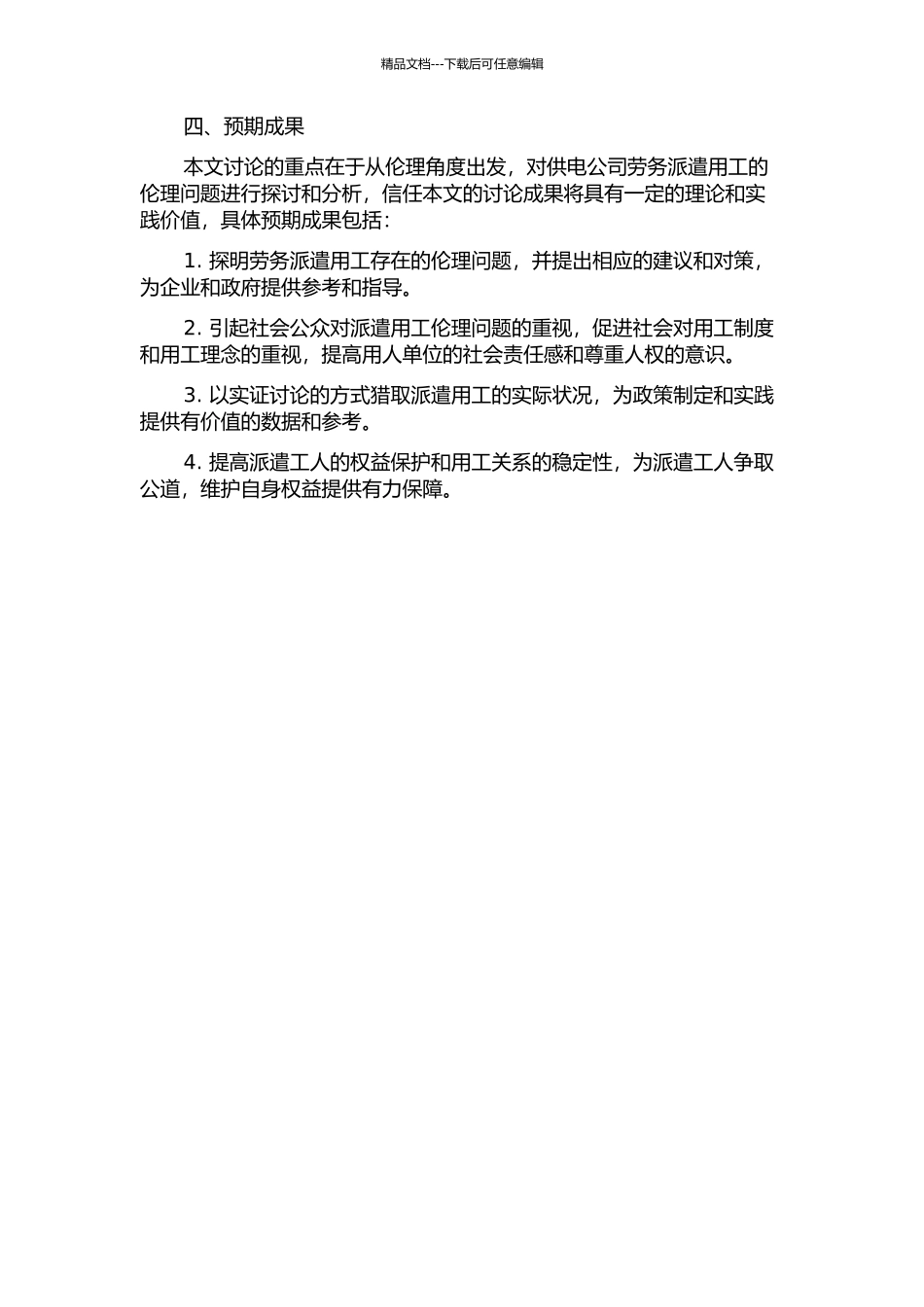 精品文档---下载后可任意编辑

四、预期成果

本文讨论的重点在于从伦理角度出发，对供电公司劳务派遣用工的伦理问题进行探讨和分析，信任本文的讨论成果将具有一定的理论和实践价值，具体预期成果包括：

1. 探明劳务派遣用工存在的伦理问题，并提出相应的建议和对策，为企业和政府提供参考和指导。

2. 引起社会公众对派遣用工伦理问题的重视，促进社会对用工制度和用工理念的重视，提高用人单位的社会责任感和尊重人权的意识。

3. 以实证讨论的方式猎取派遣用工的实际状况，为政策制定和实践提供有价值的数据和参考。

4. 提高派遣工人的权益保护和用工关系的稳定性，为派遣工人争取公道，维护自身权益提供有力保障。